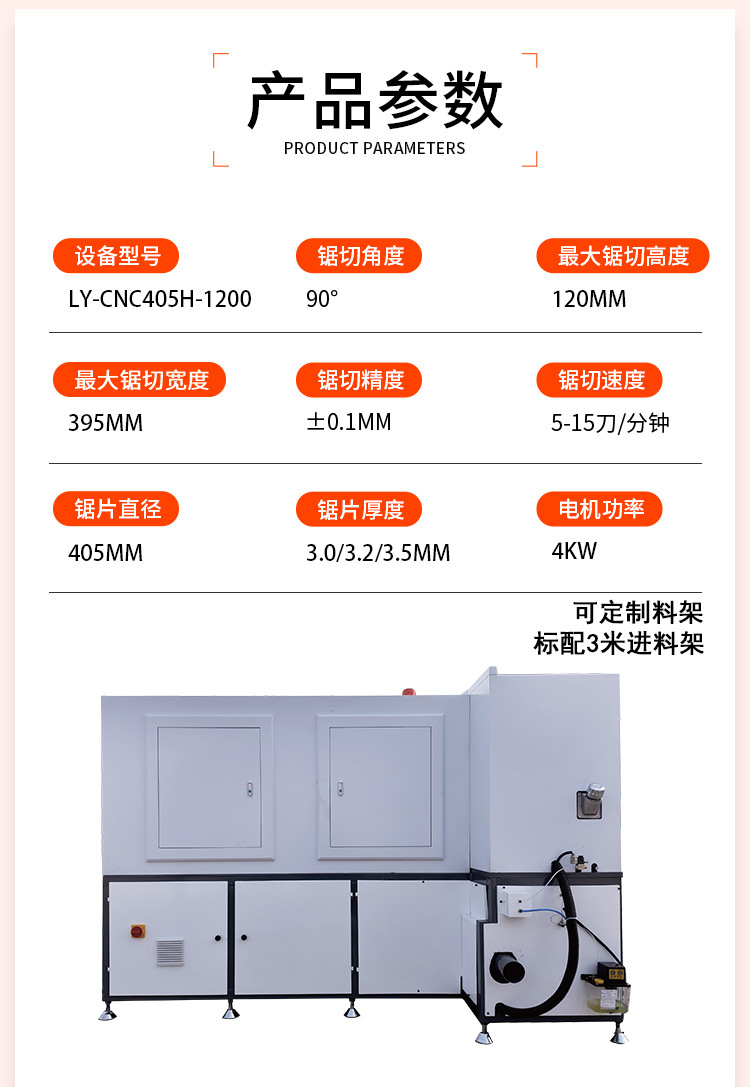 产品参数
PRODUCT PARAMETERS

设备型号
LY-CNC405H-1200

锯切角度
90°

最大锯切高度
120MM

最大锯切宽度
395MM

锯切精度
±0.1MM

锯切速度
5-15刀/分钟

锯片直径
405MM

锯片厚度
3.0/3.2/3.5MM

电机功率
4KW

可定制料架
标配3米进料架